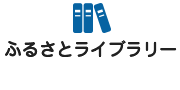 ふるさとライブラリー